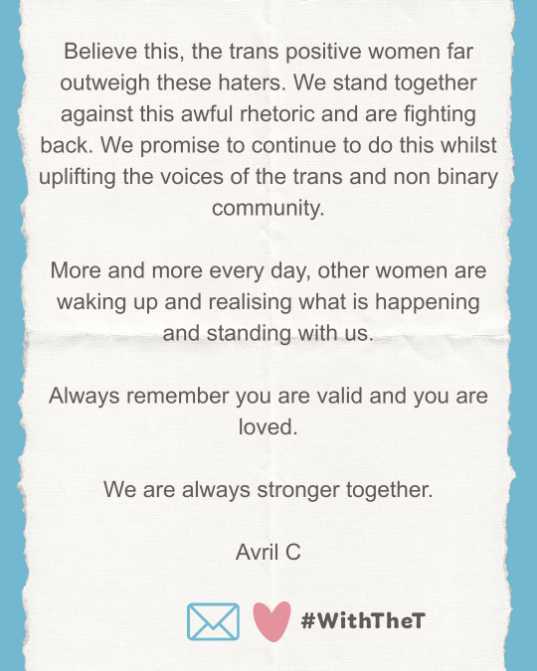 Believe this, the trans positive women far outweigh these haters. We stand together against this awful rhetoric and are fighting back. We promise to continue to do this whilst uplifting the voices of the trans and non binary community.

More and more every day, other women are waking up and realising what is happening and standing with us.

Always remember you are valid and you are loved.

We are always stronger together.

Avril C

#WithTheT